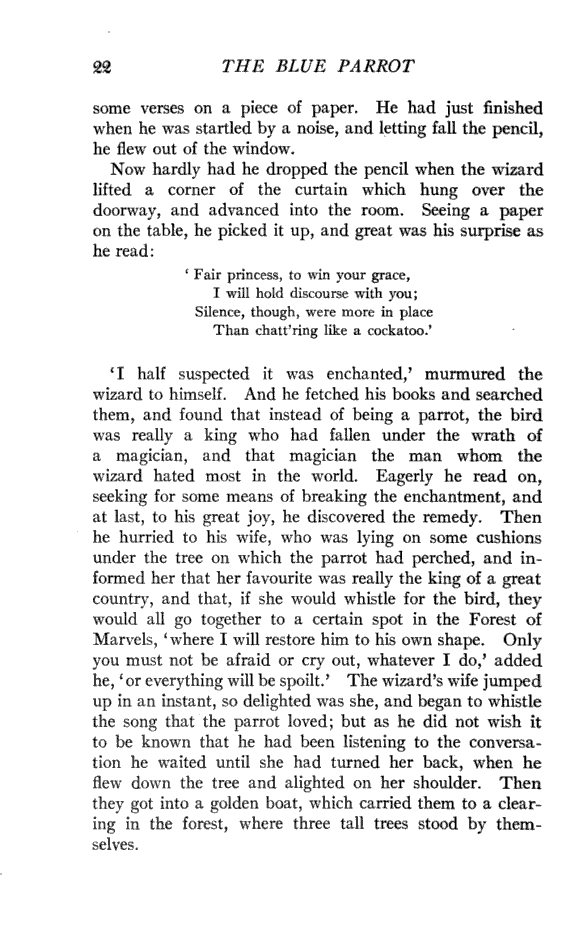 22 THE BLUE PARROT

some verses on a piece of paper. He had just finished when he was startled by a noise, and letting fall the pencil, he flew out of the window.

Now hardly had he dropped the pencil when the wizard lifted a corner of the curtain which hung over the doorway, and advanced into the room. Seeing a paper on the table, he picked it up, and great was his surprise as he read:

' Fair princess, to win your grace,
I will hold discourse with you;
Silence, though, were more in place
Than chatt'ring like a cockatoo.'

'I half suspected it was enchanted,' murmured the wizard to himself. And he fetched his books and searched them, and found that instead of being a parrot, the bird was really a king who had fallen under the wrath of a magician, and that magician the man whom the wizard hated most in the world. Eagerly he read on, seeking for some means of breaking the enchantment, and at last, to his great joy, he discovered the remedy. Then he hurried to his wife, who was lying on some cushions under the tree on which the parrot had perched, and informed her that her favourite was really the king of a great country, and that, if she would whistle for the bird, they would all go together to a certain spot in the Forest of Marvels, 'where I will restore him to his own shape. Only you must not be afraid or cry out, whatever I do,' added he, 'or everything will be spoilt.' The wizard's wife jumped up in an instant, so delighted was she, and began to whistle the song that the parrot loved; but as he did not wish it to be known that he had been listening to the conversation he waited until she had turned her back, when he flew down the tree and alighted on her shoulder. Then they got into a golden boat, which carried them to a clearing in the forest, where three tall trees stood by themselves.